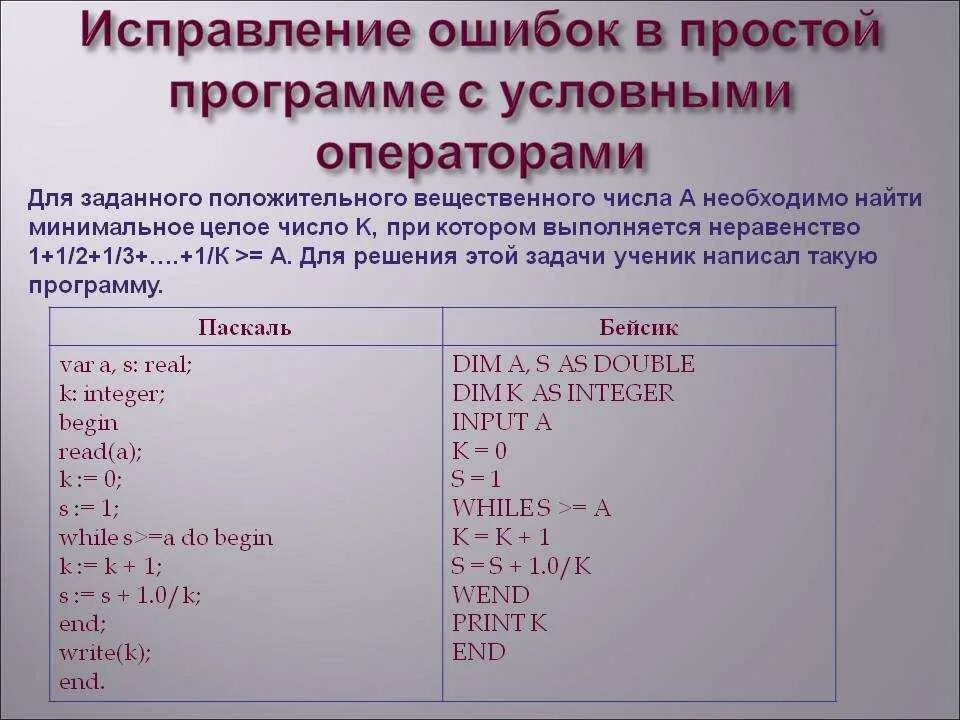 Исправление ошибок в простой программе с условными операторами

Для заданного положительного вещественного числа А необходимо найти минимальное целое число К, при котором выполняется неравенство 1+1/2+1/3+….+1/К >= А. Для решения этой задачи ученик написал такую программу.

| Паскаль | Бейсик |
|---|---|
| var a, s: real;<br>k: integer;<br>begin<br>read(a);<br>k := 0;<br>s := 1;<br>while s>=a do begin<br>k := k + 1;<br>s := s + 1.0/k;<br>end;<br>write(k);<br>end. | DIM A, S AS DOUBLE<br>DIM K AS INTEGER<br>INPUT A<br>K = 0<br>S = 1<br>WHILE S >= A<br>K = K + 1<br>S = S + 1.0/K<br>WEND<br>PRINT K<br>END |